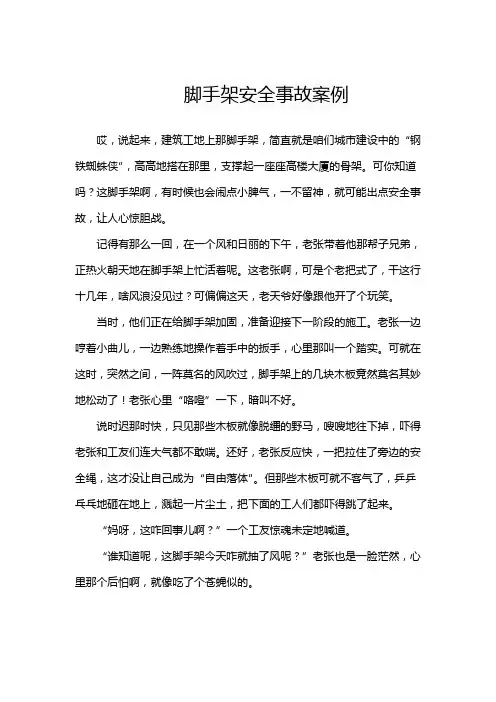 脚手架安全事故案例

哎，说起来，建筑工地上那脚手架，简直就是咱们城市建设中的“钢铁蜘蛛侠”，高高地搭在那里，支撑起一座座高楼大厦的骨架。可你知道吗？这脚手架啊，有时候也会闹点小脾气，一不留神，就可能出点安全事故，让人心惊胆战。

记得有那么一回，在一个风和日丽的下午，老张带着他那帮子兄弟，正热火朝天地在脚手架上忙活着呢。这老张啊，可是个老把式了，干这行十几年，啥风浪没见过？可偏偏这天，老天爷好像跟他开了个玩笑。

当时，他们正在给脚手架加固，准备迎接下一阶段的施工。老张一边哼着小曲儿，一边熟练地操作着手中的扳手，心里那叫一个踏实。可就在这时，突然之间，一阵莫名的风吹过，脚手架上的几块木板竟然莫名其妙地松动了！老张心里“咯噔”一下，暗叫不好。

说时迟那时快，只见那些木板就像脱缰的野马，嗖嗖地往下掉，吓得老张和工友们连大气都不敢喘。还好，老张反应快，一把拉住了旁边的安全绳，这才没让自己成为“自由落体”。但那些木板可就不客气了，乒乒乓乓地砸在地上，溅起一片尘土，把下面的工人们都吓得跳了起来。

“妈呀，这咋回事儿啊？”一个工友惊魂未定地喊道。

“谁知道呢，这脚手架今天咋就抽了风呢？”老张也是一脸茫然，心里那个后怕啊，就像吃了个苍蝇似的。